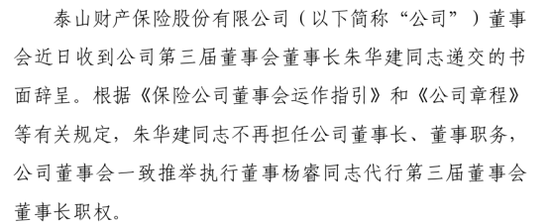 泰山财产保险股份有限公司（以下简称“公司”）董事会近日收到公司第三届董事会董事长朱华建同志递交的书面辞呈。根据《保险公司董事会运作指引》和《公司章程》等有关规定，朱华建同志不再担任公司董事长、董事职务，公司董事会一致推举执行董事杨睿同志代行第三届董事会董事长职权。